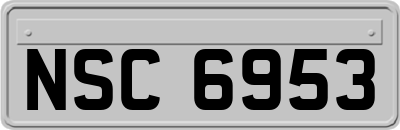 NSC 6953